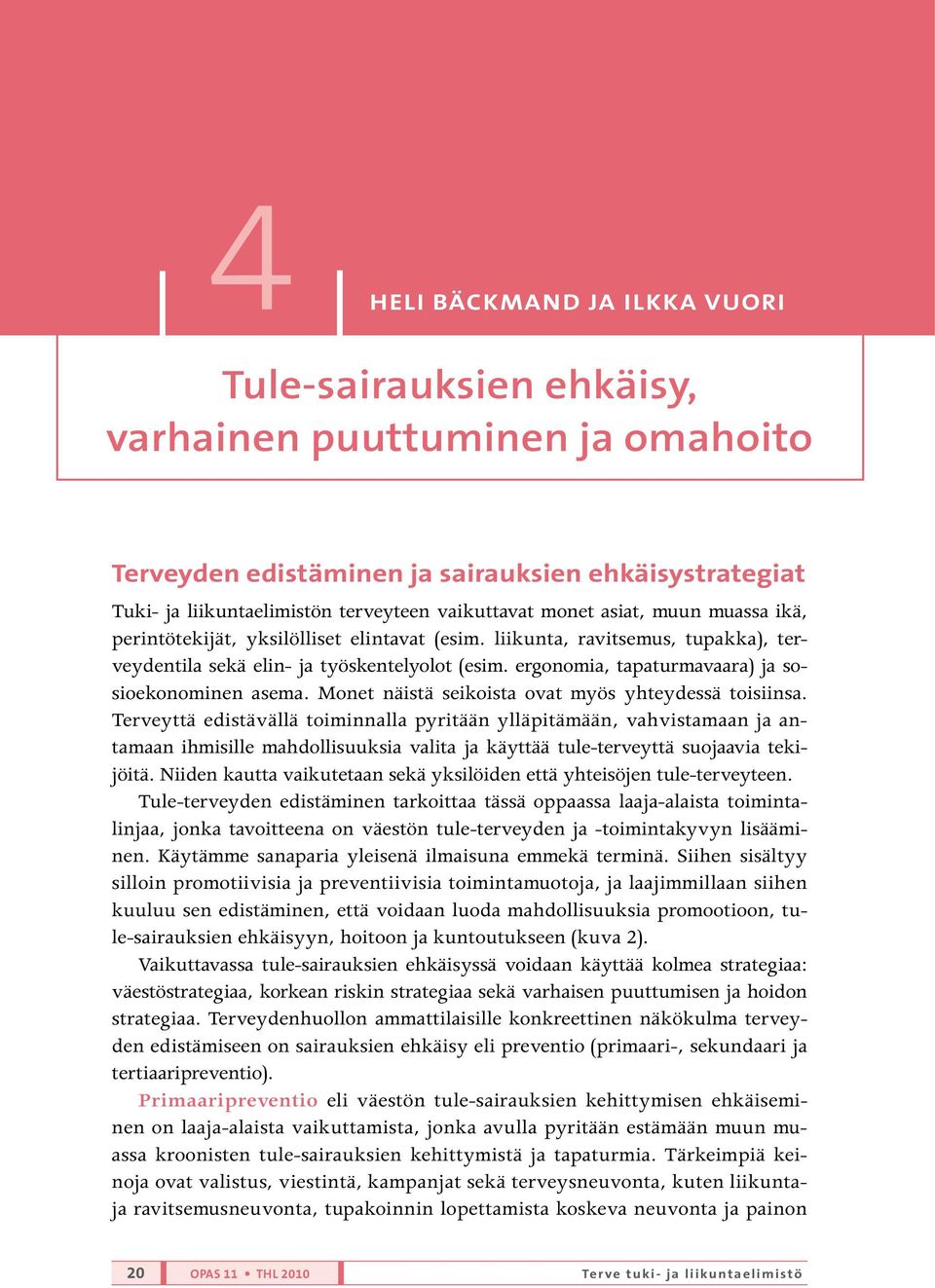 4

HELI BÄCKMAND JA ILKKA VUORI

Tule-sairauksien ehkäisy, varhainen puuttuminen ja omahoito

Terveyden edistäminen ja sairauksien ehkäisystrategiat

Tuki- ja liikuntaelimistön terveyteen vaikuttavat monet asiat, muun muassa ikä, perintötekijät, yksilölliset elintavat (esim. liikunta, ravitsemus, tupakka), terveydentila sekä elin- ja työskentelyolot (esim. ergonomia, tapaturmavaara) ja sosioekonominen asema. Monet näistä seikoista ovat myös yhteydessä toisiinsa. Terveyttä edistävällä toiminnalla pyritään ylläpitämään, vahvistamaan ja antamaan ihmisille mahdollisuuksia valita ja käyttää tule-terveyttä suojaavia tekijöitä. Niiden kautta vaikutetaan sekä yksilöiden että yhteisöjen tule-terveyteen.

Tule-terveyden edistäminen tarkoittaa tässä oppaassa laaja-alaista toimintalinjaa, jonka tavoitteena on väestön tule-terveyden ja -toimintakyvyn lisääminen. Käytämme sanaparia yleisenä ilmaisuna emmekä terminä. Siihen sisältyy silloin promotiivisia ja preventiivisia toimintamuotoja, ja laajimmillaan siihen kuuluu sen edistäminen, että voidaan luoda mahdollisuuksia promootioon, tule-sairauksien ehkäisyyn, hoitoon ja kuntoutukseen (kuva 2).

Vaikuttavassa tule-sairauksien ehkäisyssä voidaan käyttää kolmea strategiaa: väestöstrategiaa, korkean riskin strategiaa sekä varhaisen puuttumisen ja hoidon strategiaa. Terveydenhuollon ammattilaisille konkreettinen näkökulma terveyden edistämiseen on sairauksien ehkäisy eli preventio (primaari-, sekundaari ja tertiaaripreventio).

Primaaripreventio eli väestön tule-sairauksien kehittymisen ehkäiseminen on laaja-alaista vaikuttamista, jonka avulla pyritään estämään muun muassa kroonisten tule-sairauksien kehittymistä ja tapaturmia. Tärkeimpiä keinoja ovat valistus, viestintä, kampanjat sekä terveysneuvonta, kuten liikunta- ja ravitsemusneuvonta, tupakoinnin lopettamista koskeva neuvonta ja painon

20 OPAS 11 • THL 2010 Terve tuki- ja liikuntaelimistö